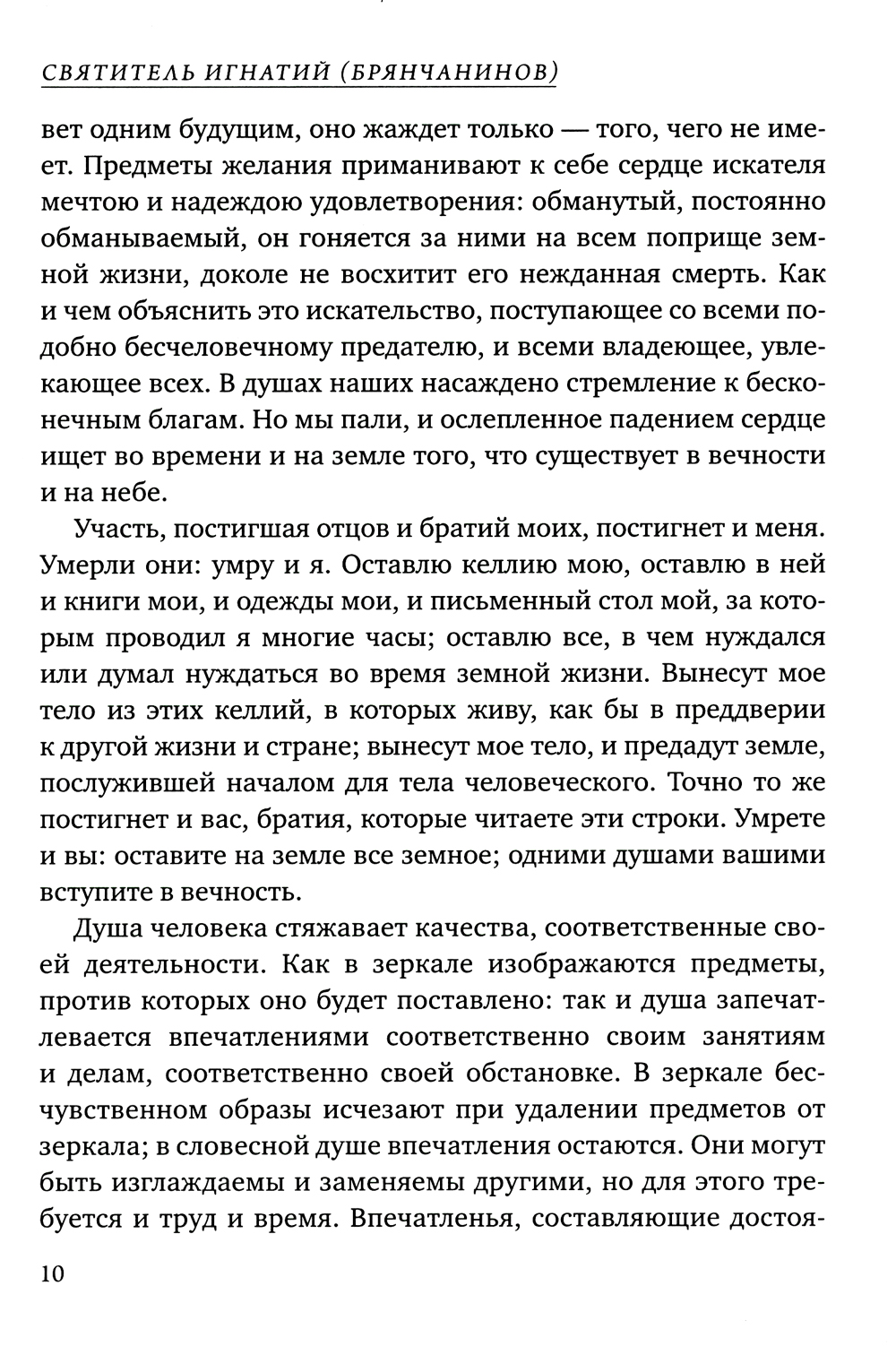 СВЯТИТЕЛЬ ИГНАТИЙ (БРЯНЧАНИНОВ)

вет одним будущим, оно жаждет только — того, чего не имеет. Предметы желания приманивают к себе сердце искателя мечтою и надеждою удовлетворения: обманутый, постоянно обманываемый, он гоняется за ними на всем поприще земной жизни, доколе не восхитит его нежданная смерть. Как и чем объяснить это искательство, поступающее со всеми подобно бесчеловечному предателю, и всеми владеющее, увлекающее всех. В душах наших насаждено стремление к бесконечным благам. Но мы пали, и ослепленное падением сердце ищет во времени и на земле того, что существует в вечности и на небе.

Участь, постигшая отцов и братий моих, постигнет и меня. Умерли они: умру и я. Оставлю келлию мою, оставлю в ней и книги мои, и одежды мои, и письменный стол мой, за которым проводил я многие часы; оставлю все, в чем нуждался или думал нуждаться во время земной жизни. Вынесут мое тело из этих келлий, в которых живу, как бы в преддверии к другой жизни и стране; вынесут мое тело, и предадут земле, послужившей началом для тела человеческого. Точно то же постигнет и вас, братия, которые читаете эти строки. Умрете и вы: оставите на земле все земное; одними душами вашими вступите в вечность.

Душа человека стяжавает качества, соответственные своей деятельности. Как в зеркале изображаются предметы, против которых оно будет поставлено: так и душа запечатлевается впечатлениями соответственно своим занятиям и делам, соответственно своей обстановке. В зеркале бесчувственном образы исчезают при удалении предметов от зеркала; в словесной душе впечатления остаются. Они могут быть изглаждаемы и заменяемы другими, но для этого требуется и труд и время. Впечатленья, составляющие достоя-

10